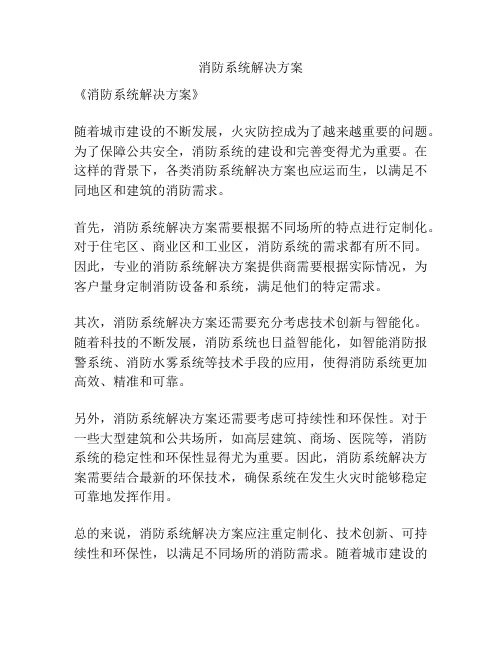 消防系统解决方案

《消防系统解决方案》

随着城市建设的不断发展，火灾防控成为了越来越重要的问题。为了保障公共安全，消防系统的建设和完善变得尤为重要。在这样的背景下，各类消防系统解决方案也应运而生，以满足不同地区和建筑的消防需求。

首先，消防系统解决方案需要根据不同场所的特点进行定制化。对于住宅区、商业区和工业区，消防系统的需求都有所不同。因此，专业的消防系统解决方案提供商需要根据实际情况，为客户量身定制消防设备和系统，满足他们的特定需求。

其次，消防系统解决方案还需要充分考虑技术创新与智能化。随着科技的不断发展，消防系统也日益智能化，如智能消防报警系统、消防水雾系统等技术手段的应用，使得消防系统更加高效、精准和可靠。

另外，消防系统解决方案还需要考虑可持续性和环保性。对于一些大型建筑和公共场所，如高层建筑、商场、医院等，消防系统的稳定性和环保性显得尤为重要。因此，消防系统解决方案需要结合最新的环保技术，确保系统在发生火灾时能够稳定可靠地发挥作用。

总的来说，消防系统解决方案应注重定制化、技术创新、可持续性和环保性，以满足不同场所的消防需求。随着城市建设的